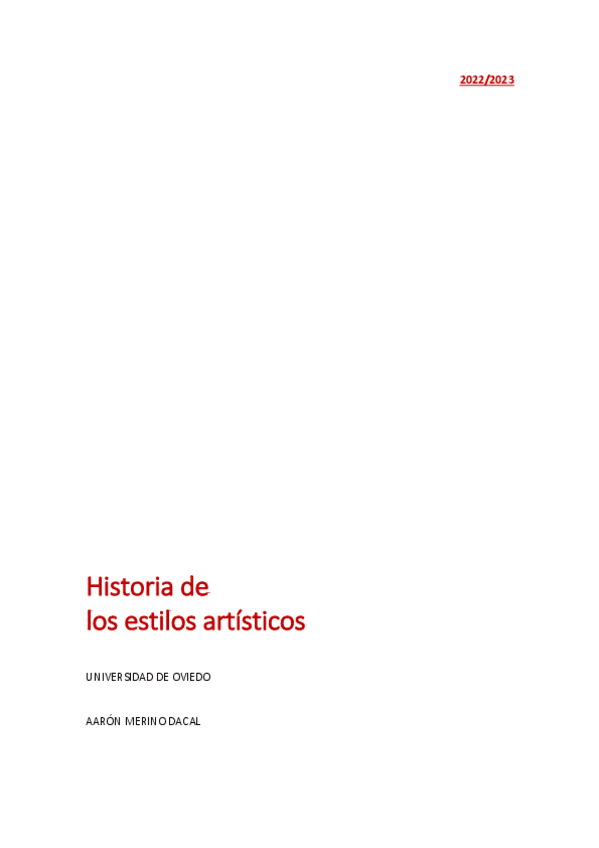 2022/2023

Historia de
los estilos artísticos

UNIVERSIDAD DE OVIEDO

AARÓN MERINO DACAL